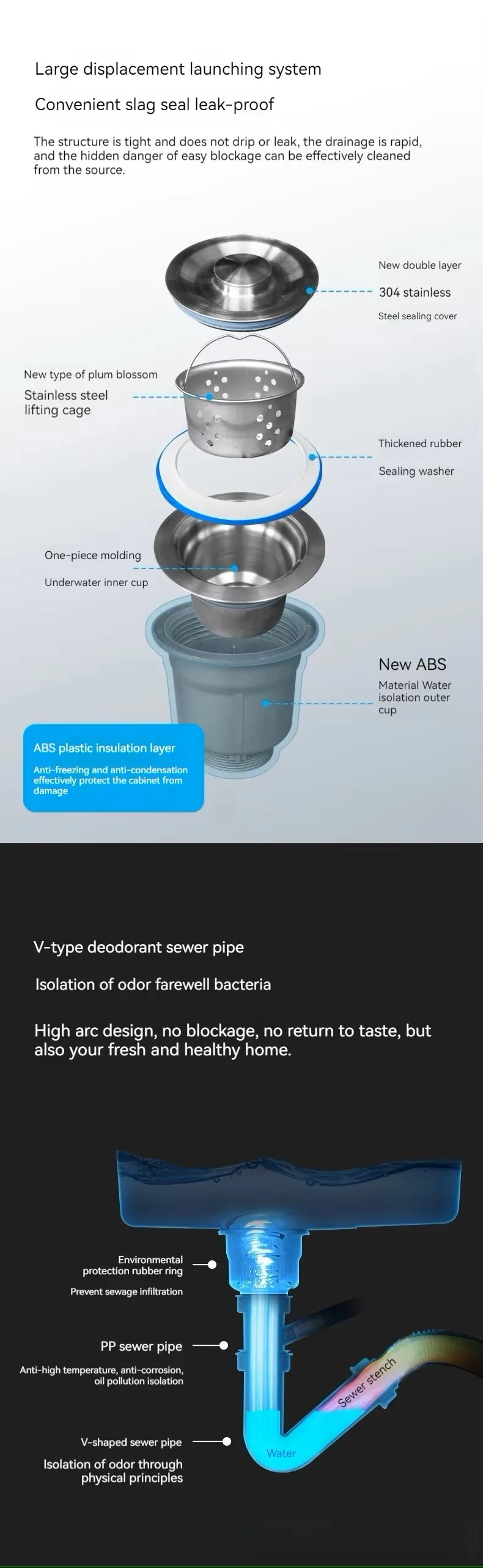 Large displacement launching system

Convenient slag seal leak-proof

The structure is tight and does not drip or leak, the drainage is rapid, and the hidden danger of easy blockage can be effectively cleaned from the source.

New double layer

304 stainless

Steel sealing cover

New type of plum blossom

Stainless steel lifting cage

Thickened rubber

Sealing washer

One-piece molding

Underwater inner cup

New ABS

Material Water isolation outer cup

ABS plastic insulation layer

Anti-freezing and anti-condensation effectively protect the cabinet from damage

V-type deodorant sewer pipe

Isolation of odor farewell bacteria

High arc design, no blockage, no return to taste, but also your fresh and healthy home.

Environmental protection rubber ring

Prevent sewage infiltration

PP sewer pipe

Anti-high temperature, anti-corrosion, oil pollution isolation

V-shaped sewer pipe

Isolation of odor through physical principles

Sewer stench

Water